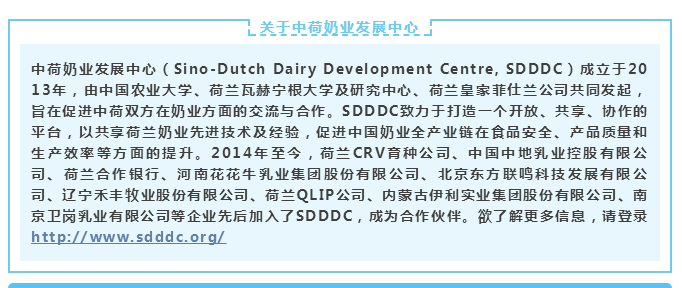 关于中荷奶业发展中心

中荷奶业发展中心（Sino-Dutch Dairy Development Centre, SDDDC）成立于2013年，由中国农业大学、荷兰瓦赫宁根大学及研究中心、荷兰皇家菲仕兰公司共同发起，旨在促进中荷双方在奶业方面的交流与合作。SDDDC致力于打造一个开放、共享、协作的平台，以共享荷兰奶业先进技术及经验，促进中国奶业全产业链在食品安全、产品质量和生产效率等方面的提升。2014年至今，荷兰CRV育种公司、中国中地乳业控股有限公司、荷兰合作银行、河南花花牛乳业集团股份有限公司、北京东方联鸣科技发展有限公司、辽宁禾丰牧业股份有限公司、荷兰QLIP公司、内蒙古伊利实业集团股份有限公司、南京卫岗乳业有限公司等企业先后加入了SDDDC，成为合作伙伴。欲了解更多信息，请登录http://www.sdddc.org/